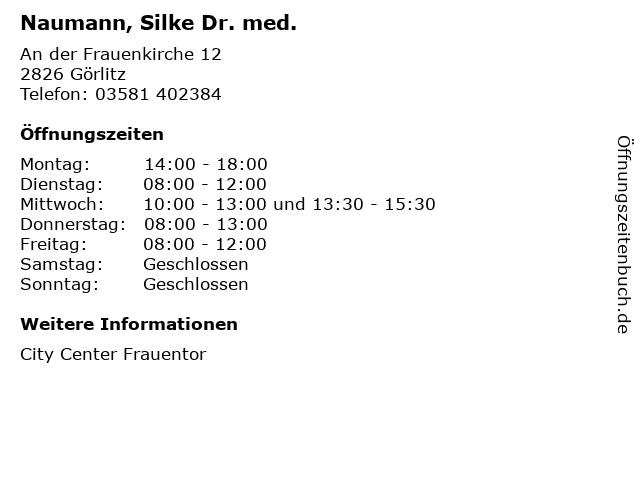 Naumann, Silke Dr. med.

An der Frauenkirche 12
2826 Görlitz
Telefon: 03581 402384

Öffnungszeiten

Montag: 14:00 - 18:00
Dienstag: 08:00 - 12:00
Mittwoch: 10:00 - 13:00 und 13:30 - 15:30
Donnerstag: 08:00 - 13:00
Freitag: 08:00 - 12:00
Samstag: Geschlossen
Sonntag: Geschlossen

Weitere Informationen

City Center Frauentor

Öffnungszeitenbuch.de